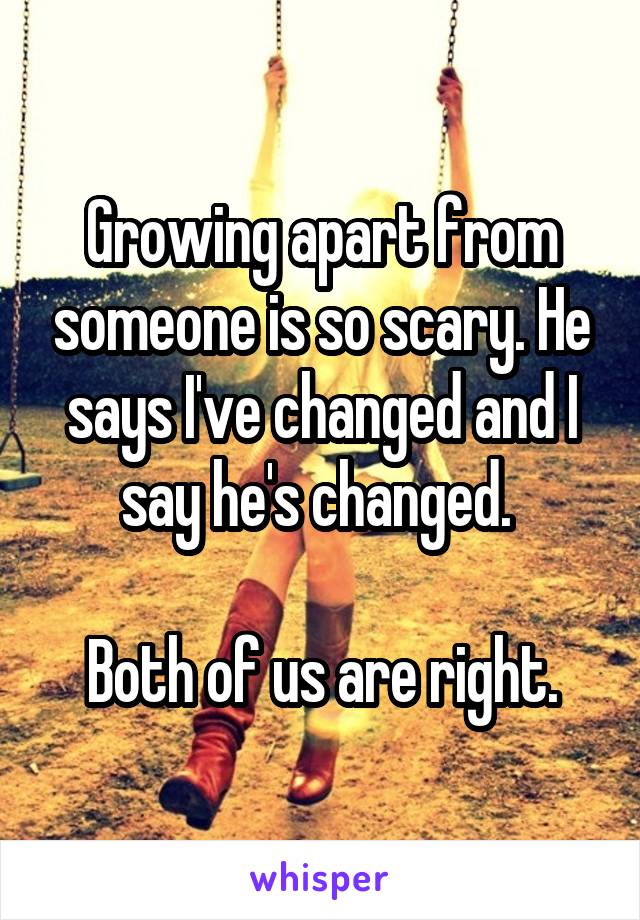 Growing apart from someone is so scary. He says I've changed and I say he's changed.

Both of us are right.

whisper